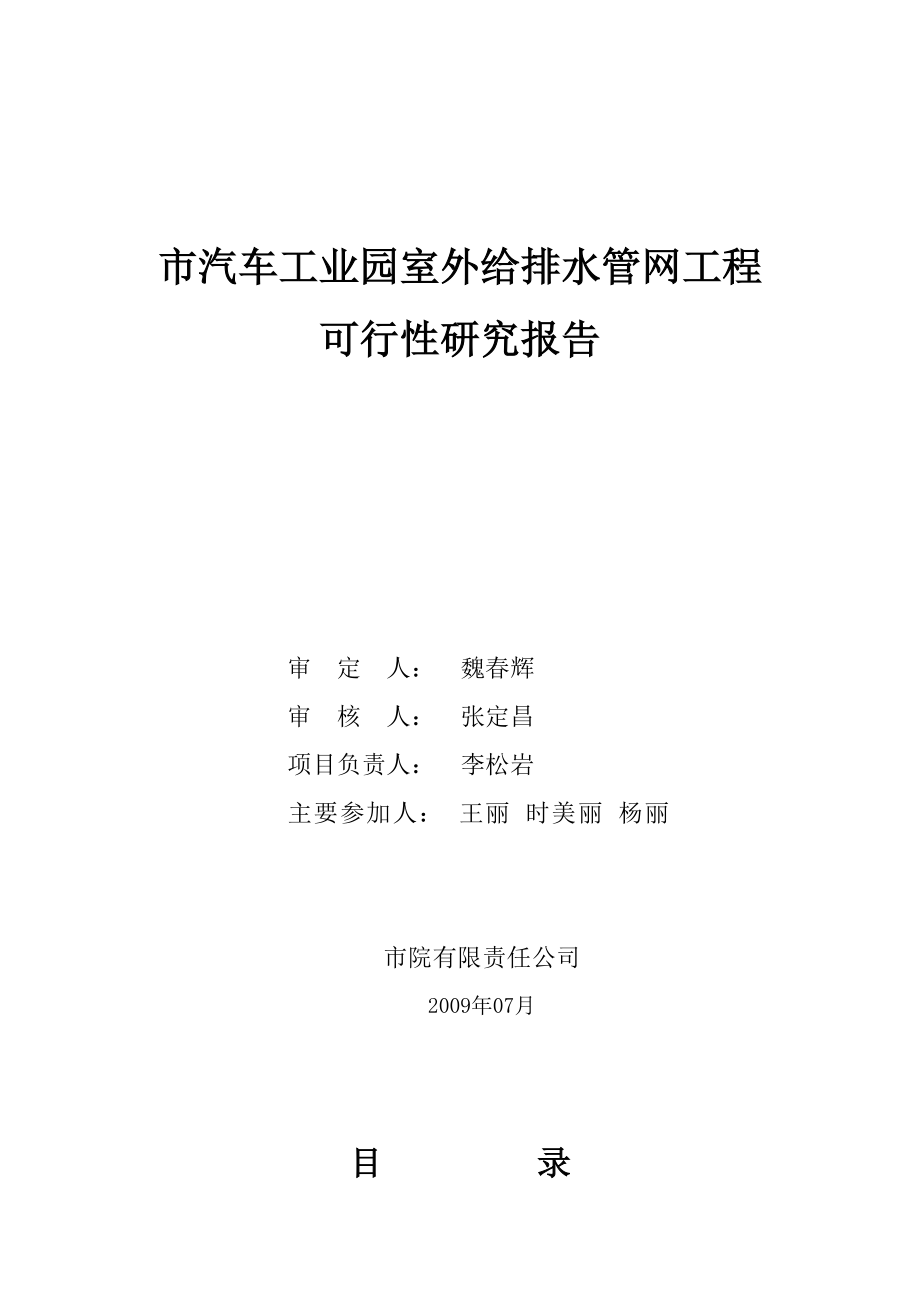 市汽车工业园室外给排水管网工程

可行性研究报告

审　定　人：　魏春辉

审　核　人：　张定昌

项目负责人：　李松岩

主要参加人：　王丽　时美丽　杨丽

市院有限责任公司

2009年07月

目　　　录